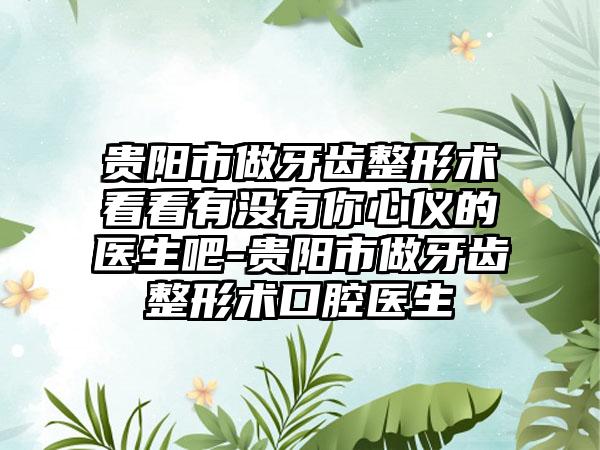 贵阳市做牙齿整形术看看有没有你心仪的医生吧-贵阳市做牙齿整形术口腔医生